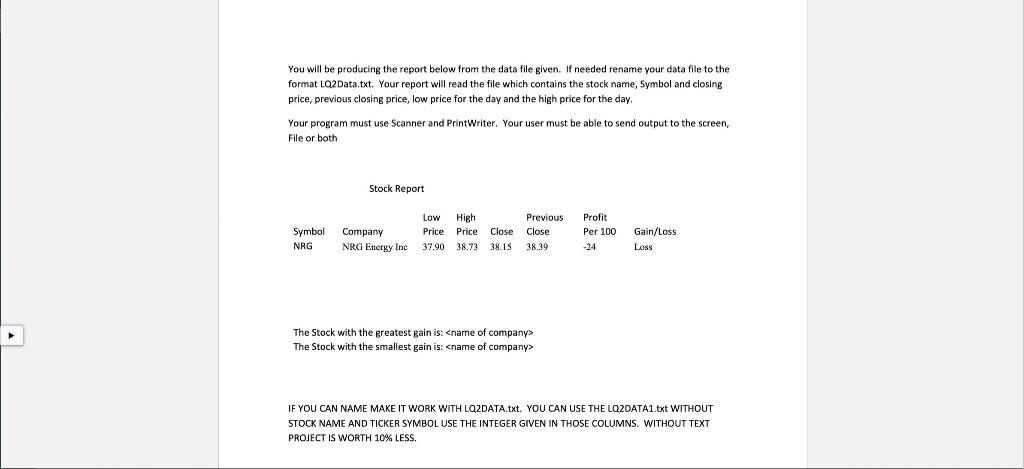 You will be producing the report below from the data file given. If needed rename your data file to the format LQ2Data.txt. Your report will read the file which contains the stock name, Symbol and closing price, previous closing price, low price for the day and the high price for the day.

Your program must use Scanner and PrintWriter. Your user must be able to send output to the screen, File or both

Stock Report

| Symbol | Company | Low Price | High Price | Close | Previous Close | Profit Per 100 | Gain/Loss |
|---|---|---|---|---|---|---|---|
| NRG | NRG Energy Inc | 37.90 | 38.73 | 38.15 | 38.39 | -24 | Loss |

The Stock with the greatest gain is: <name of company>
The Stock with the smallest gain is: <name of company>

IF YOU CAN NAME MAKE IT WORK WITH LQ2DATA.txt. YOU CAN USE THE LQ2DATA1.txt WITHOUT STOCK NAME AND TICKER SYMBOL USE THE INTEGER GIVEN IN THOSE COLUMNS. WITHOUT TEXT PROJECT IS WORTH 10% LESS.